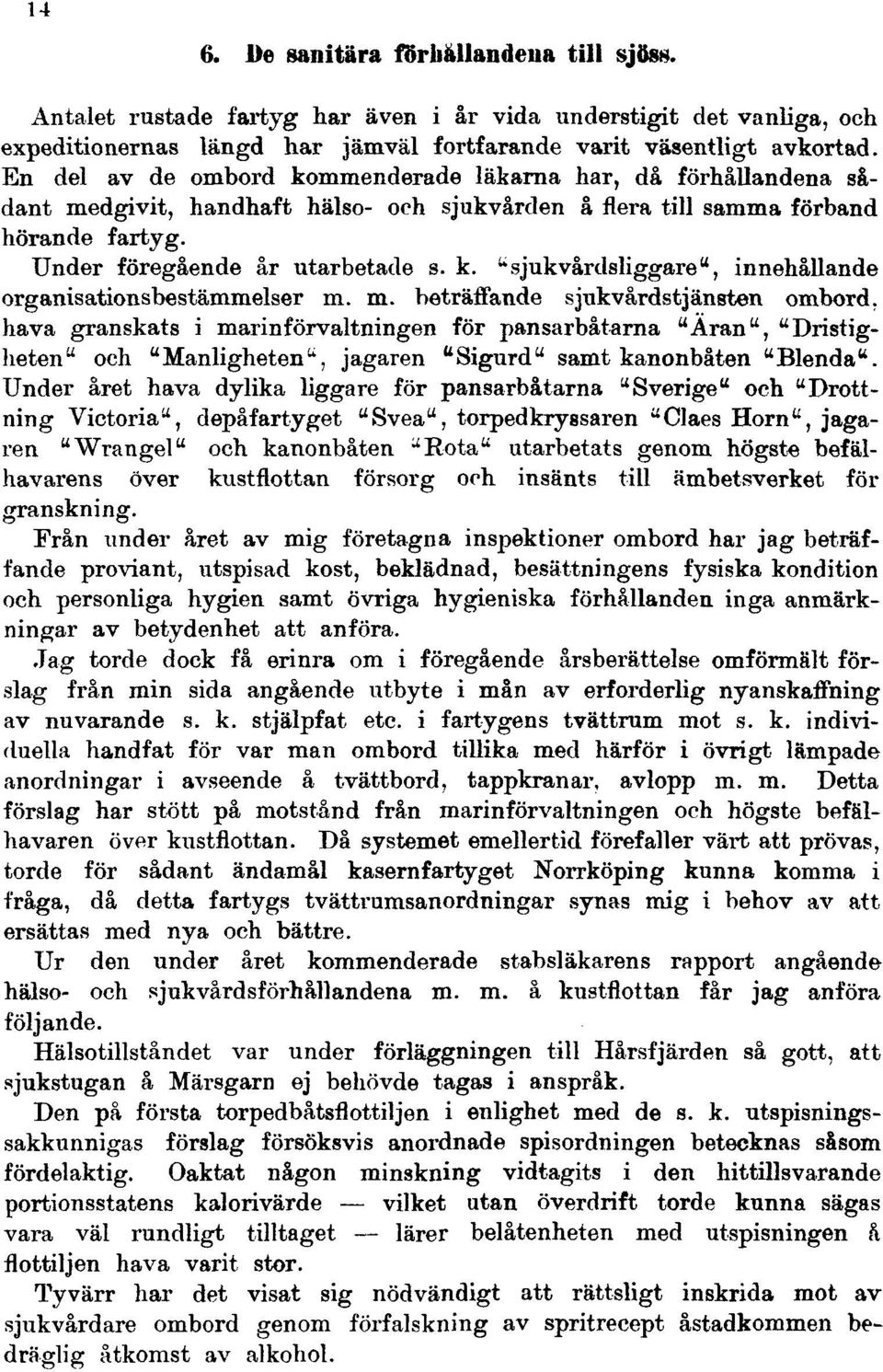 14

6. De sanitära förhållandena till sjöss.

Antalet rustade fartyg har även i år vida understigit det vanliga, och expeditionernas längd har jämväl fortfarande varit väsentligt avkortad. En del av de ombord kommenderade läkarna har, då förhållandena sådant medgivit, handhaft hälso- och sjukvården å flera till samma förband hörande fartyg.

Under föregående år utarbetade s. k. "sjukvårdsliggare", innehållande organisationsbestämmelser m. m. beträffande sjukvårdstjänsten ombord, hava granskats i marinförvaltningen för pansarbåtarna "Äran", "Dristigheten" och "Manligheten", jagaren "Sigurd" samt kanonbåten "Blenda". Under året hava dylika liggare för pansarbåtarna "Sverige" och "Drottning Victoria", depåfartyget "Svea", torpedkryssaren "Claes Horn", jagaren "Wrangel" och kanonbåten "Rota" utarbetats genom högste befälhavarens över kustflottan försorg och insänts till ämbetsverket för granskning.

Från under året av mig företagna inspektioner ombord har jag beträffande proviant, utspisad kost, beklädnad, besättningens fysiska kondition och personliga hygien samt övriga hygieniska förhållanden inga anmärkningar av betydenhet att anföra.

Jag torde dock få erinra om i föregående årsberättelse omförmält förslag från min sida angående utbyte i mån av erforderlig nyanskaffning av nuvarande s. k. stjälpfat etc. i fartygens tvättrum mot s. k. individuella handfat för var man ombord tillika med härför i övrigt lämpade anordningar i avseende å tvättbord, tappkranar, avlopp m. m. Detta förslag har stött på motstånd från marinförvaltningen och högste befälhavaren över kustflottan. Då systemet emellertid förefaller värt att prövas, torde för sådant ändamål kasernfartyget Norrköping kunna komma i fråga, då detta fartygs tvättrumsanordningar synas mig i behov av att ersättas med nya och bättre.

Ur den under året kommenderade stabsläkarens rapport angående hälso- och sjukvårdsförhållandena m. m. å kustflottan får jag anföra följande.

Hälsotillståndet var under förläggningen till Hårsfjärden så gott, att sjukstugan å Märsgarn ej behövde tagas i anspråk.

Den på första torpedbåtsflottiljen i enlighet med de s. k. utspisningssakkunnigas förslag försöksvis anordnade spisordningen betecknas såsom fördelaktig. Oaktat någon minskning vidtagits i den hittillsvarande portionsstatens kalorivärde — vilket utan överdrift torde kunna sägas vara väl rundligt tilltaget — lärer belåtenheten med utspisningen å flottiljen hava varit stor.

Tyvärr har det visat sig nödvändigt att rättsligt inskrida mot av sjukvårdare ombord genom förfalskning av spritrecept åstadkommen bedräglig åtkomst av alkohol.